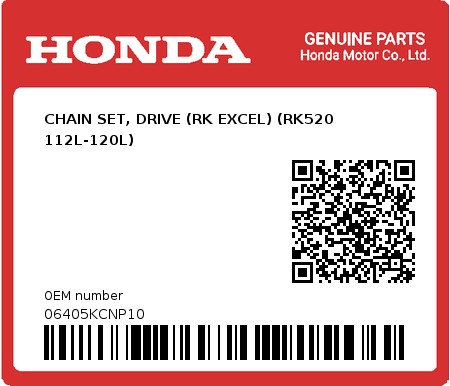 HONDA

GENUINE PARTS
Honda Motor Co., Ltd.

CHAIN SET, DRIVE (RK EXCEL) (RK520 112L-120L)

0EM number
06405KCNP10